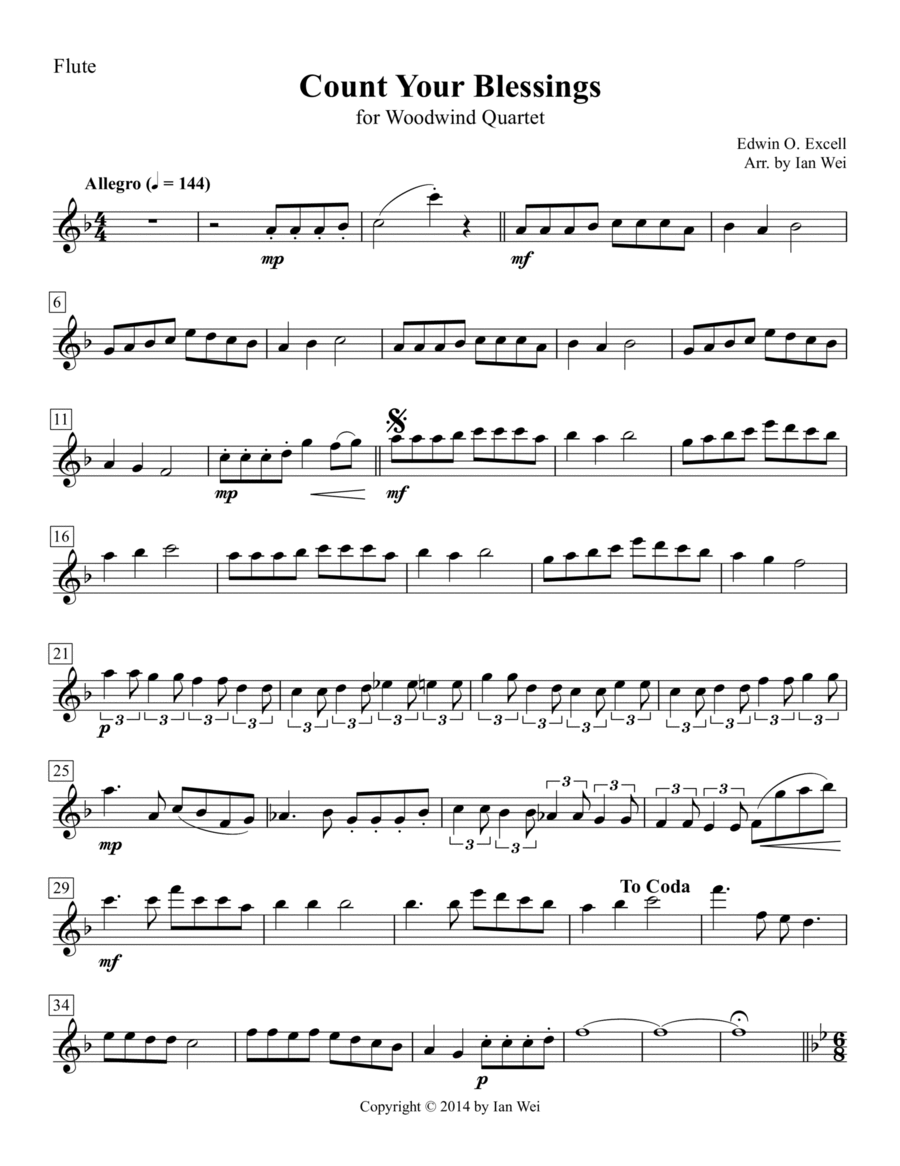 Flute

Count Your Blessings

for Woodwind Quartet

Edwin O. Excell
Arr. by Ian Wei

Allegro (♩ = 144)

mp

mf

6

11

mp

mf

16

21

p

3 3 3 3 3 3 3 3 3 3 3 3 3 3 3 3

25

mp

3 3 3 3 3 3

29

mf

To Coda

34

p

Copyright © 2014 by Ian Wei